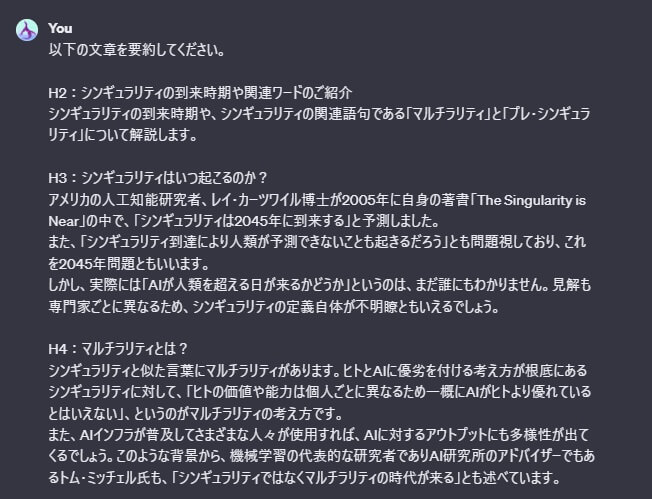 You
以下の文章を要約してください。

H2：シンギュラリティの到来時期や関連ワードのご紹介
シンギュラリティの到来時期や、シンギュラリティの関連語句である「マルチラリティ」と「プレ・シンギュラリティ」について解説します。

H3：シンギュラリティはいつ起こるのか？
アメリカの人工知能研究者、レイ・カーツワイル博士が2005年に自身の著書「The Singularity is Near」の中で、「シンギュラリティは2045年に到来する」と予測しました。
また、「シンギュラリティ到達により人類が予測できないことも起きるだろう」とも問題視しており、これを2045年問題ともいいます。
しかし、実際には「AIが人類を超える日が来るかどうか」というのは、まだ誰にもわかりません。見解も専門家ごとに異なるため、シンギュラリティの定義自体が不明瞭ともいえるでしょう。

H4：マルチラリティとは？
シンギュラリティと似た言葉にマルチラリティがあります。ヒトとAIに優劣を付ける考え方が根底にあるシンギュラリティに対して、「ヒトの価値や能力は個人ごとに異なるため一概にAIがヒトより優れているとはいえない」、というのがマルチラリティの考え方です。
また、AIインフラが普及してさまざまな人々が使用すれば、AIに対するアウトプットにも多様性が出てくるでしょう。このような背景から、機械学習の代表的な研究者でありAI研究所のアドバイザーでもあるトム・ミッチェル氏も、「シンギュラリティではなくマルチラリティの時代が来る」とも述べています。